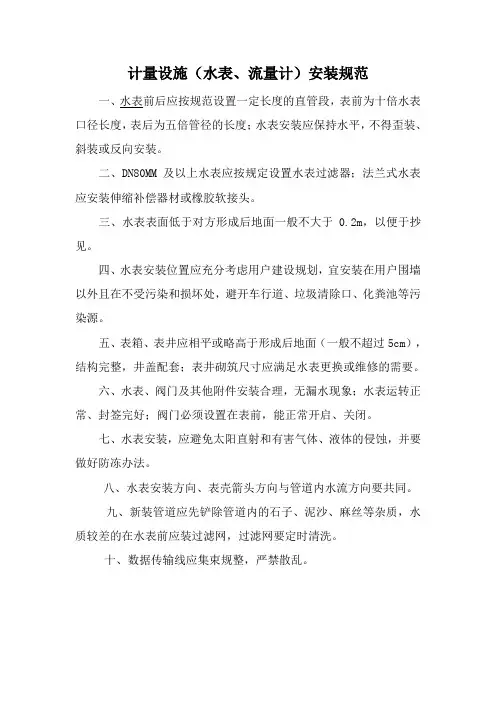 计量设施（水表、流量计）安装规范

一、水表前后应按规范设置一定长度的直管段，表前为十倍水表口径长度，表后为五倍管径的长度；水表安装应保持水平，不得歪装、斜装或反向安装。

二、DN80MM 及以上水表应按规定设置水表过滤器；法兰式水表应安装伸缩补偿器材或橡胶软接头。

三、水表表面低于对方形成后地面一般不大于 0.2m，以便于抄见。

四、水表安装位置应充分考虑用户建设规划，宜安装在用户围墙以外且在不受污染和损坏处，避开车行道、垃圾清除口、化粪池等污染源。

五、表箱、表井应相平或略高于形成后地面（一般不超过 5cm），结构完整，井盖配套；表井砌筑尺寸应满足水表更换或维修的需要。

六、水表、阀门及其他附件安装合理，无漏水现象；水表运转正常、封签完好；阀门必须设置在表前，能正常开启、关闭。

七、水表安装，应避免太阳直射和有害气体、液体的侵蚀，并要做好防冻办法。

八、水表安装方向、表壳箭头方向与管道内水流方向要共同。

九、新装管道应先铲除管道内的石子、泥沙、麻丝等杂质，水质较差的在水表前应装过滤网，过滤网要定时清洗。

十、数据传输线应集束规整，严禁散乱。